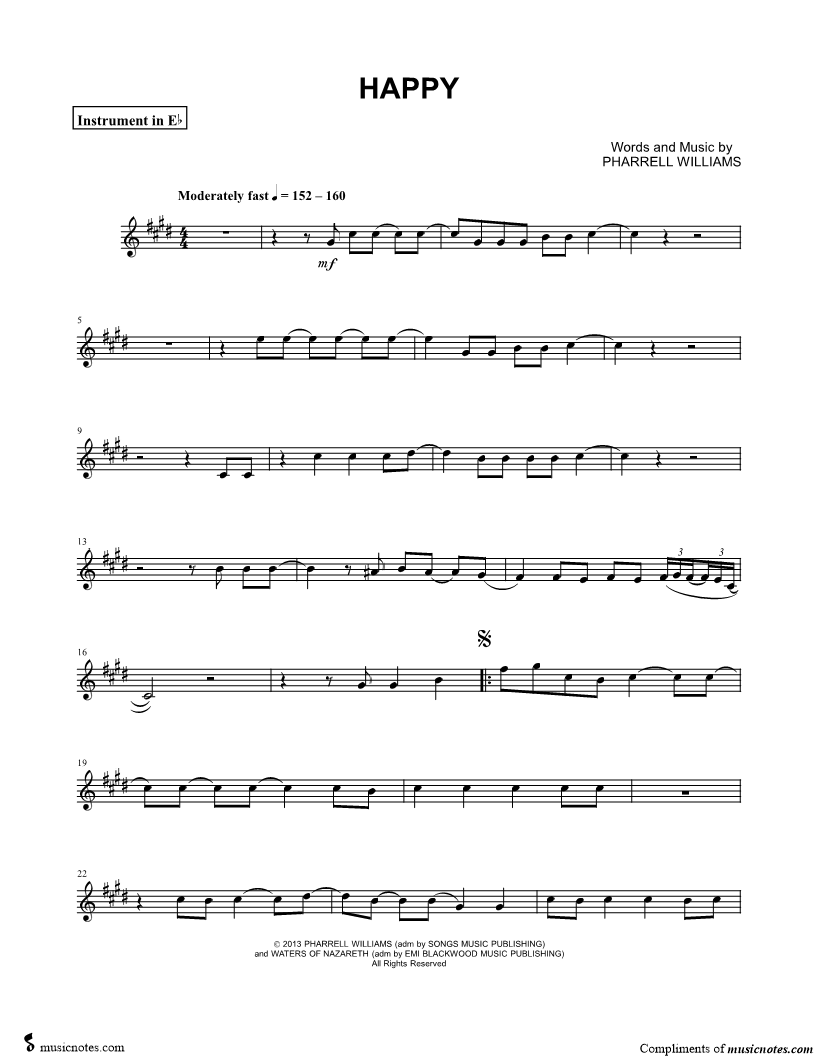 HAPPY

Instrument in E♭

Words and Music by
PHARRELL WILLIAMS

Moderately fast ♩ = 152 – 160

mf

5

9

13

3

3

16

19

22

© 2013 PHARRELL WILLIAMS (adm by SONGS MUSIC PUBLISHING)
and WATERS OF NAZARETH (adm by EMI BLACKWOOD MUSIC PUBLISHING)
All Rights Reserved

musicnotes.com

Compliments of musicnotes.com